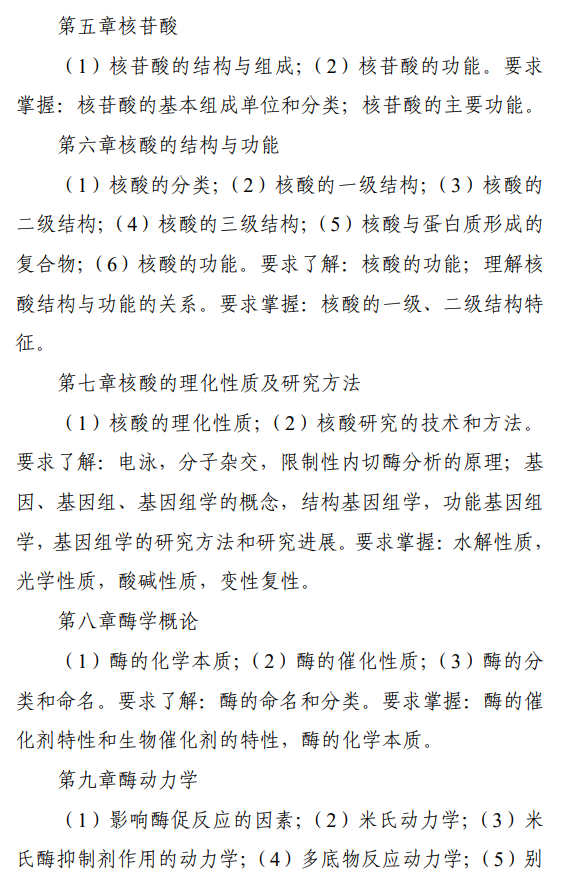 第五章核苷酸

（1）核苷酸的结构与组成；（2）核苷酸的功能。要求掌握：核苷酸的基本组成单位和分类；核苷酸的主要功能。

第六章核酸的结构与功能

（1）核酸的分类；（2）核酸的一级结构；（3）核酸的二级结构；（4）核酸的三级结构；（5）核酸与蛋白质形成的复合物；（6）核酸的功能。要求了解：核酸的功能；理解核酸结构与功能的关系。要求掌握：核酸的一级、二级结构特征。

第七章核酸的理化性质及研究方法

（1）核酸的理化性质；（2）核酸研究的技术和方法。要求了解：电泳，分子杂交，限制性内切酶分析的原理；基因、基因组、基因组学的概念，结构基因组学，功能基因组学，基因组学的研究方法和研究进展。要求掌握：水解性质，光学性质，酸碱性质，变性复性。

第八章酶学概论

（1）酶的化学本质；（2）酶的催化性质；（3）酶的分类和命名。要求了解：酶的命名和分类。要求掌握：酶的催化剂特性和生物催化剂的特性，酶的化学本质。

第九章酶动力学

（1）影响酶促反应的因素；（2）米氏动力学；（3）米氏酶抑制剂作用的动力学；（4）多底物反应动力学；（5）别